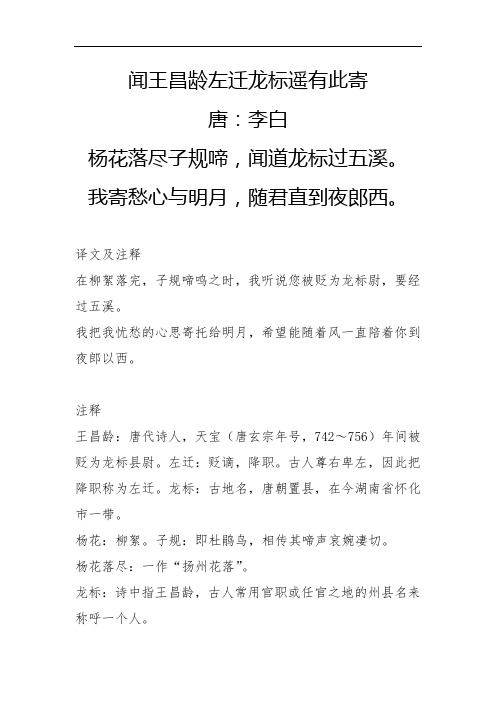 闻王昌龄左迁龙标遥有此寄

唐：李白

杨花落尽子规啼，闻道龙标过五溪。

我寄愁心与明月，随君直到夜郎西。

译文及注释

在柳絮落完，子规啼鸣之时，我听说您被贬为龙标尉，要经过五溪。

我把我忧愁的心思寄托给明月，希望能随着风一直陪着你到夜郎以西。

注释

王昌龄：唐代诗人，天宝（唐玄宗年号，742～756）年间被贬为龙标县尉。左迁：贬谪，降职。古人尊右卑左，因此把降职称为左迁。龙标：古地名，唐朝置县，在今湖南省怀化市一带。

杨花：柳絮。子规：即杜鹃鸟，相传其啼声哀婉凄切。

杨花落尽：一作“扬州花落”。

龙标：诗中指王昌龄，古人常用官职或任官之地的州县名来称呼一个人。